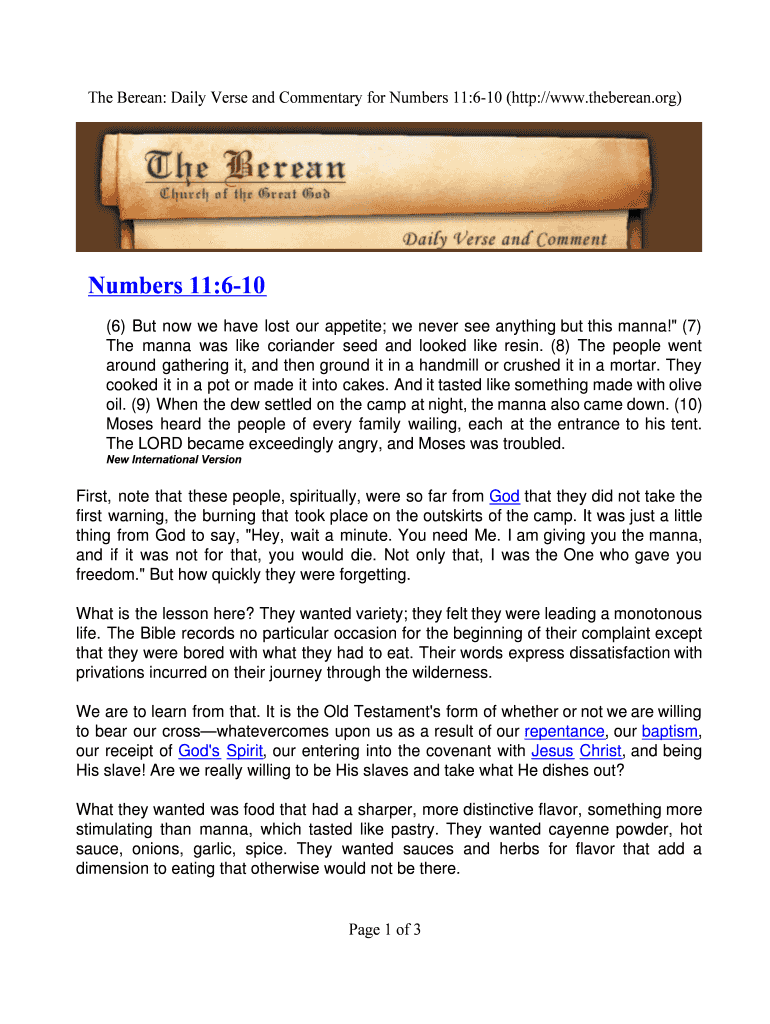 The Berean: Daily Verse and Commentary for Numbers 11:6-10 (http://www.theberean.org)

The Berean
Church of the Great God
Daily Verse and Comment

Numbers 11:6-10

(6) But now we have lost our appetite; we never see anything but this manna!" (7) The manna was like coriander seed and looked like resin. (8) The people went around gathering it, and then ground it in a handmill or crushed it in a mortar. They cooked it in a pot or made it into cakes. And it tasted like something made with olive oil. (9) When the dew settled on the camp at night, the manna also came down. (10) Moses heard the people of every family wailing, each at the entrance to his tent. The LORD became exceedingly angry, and Moses was troubled.
New International Version

First, note that these people, spiritually, were so far from God that they did not take the first warning, the burning that took place on the outskirts of the camp. It was just a little thing from God to say, "Hey, wait a minute. You need Me. I am giving you the manna, and if it was not for that, you would die. Not only that, I was the One who gave you freedom." But how quickly they were forgetting.

What is the lesson here? They wanted variety; they felt they were leading a monotonous life. The Bible records no particular occasion for the beginning of their complaint except that they were bored with what they had to eat. Their words express dissatisfaction with privations incurred on their journey through the wilderness.

We are to learn from that. It is the Old Testament's form of whether or not we are willing to bear our cross—whatevercomes upon us as a result of our repentance, our baptism, our receipt of God's Spirit, our entering into the covenant with Jesus Christ, and being His slave! Are we really willing to be His slaves and take what He dishes out?

What they wanted was food that had a sharper, more distinctive flavor, something more stimulating than manna, which tasted like pastry. They wanted cayenne powder, hot sauce, onions, garlic, spice. They wanted sauces and herbs for flavor that add a dimension to eating that otherwise would not be there.

Page 1 of 3